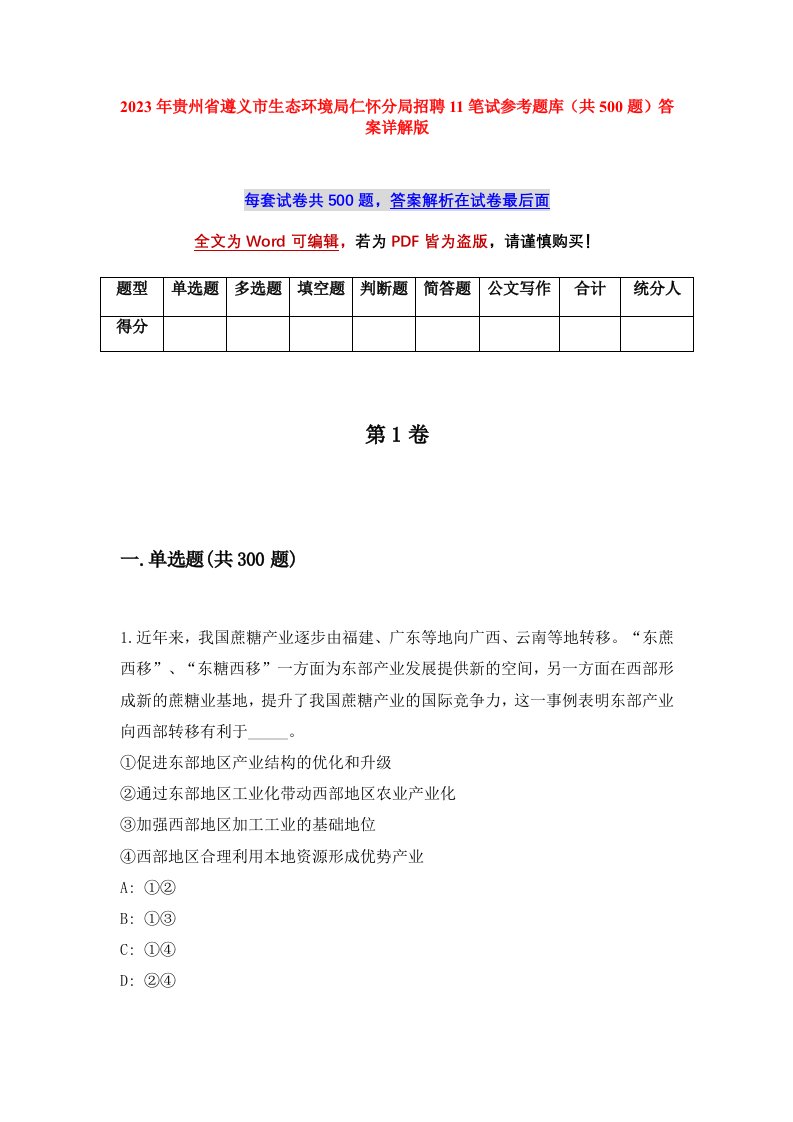 2023年贵州省遵义市生态环境局仁怀分局招聘11笔试参考题库（共500题）答案详解版

每套试卷共500题，答案解析在试卷最后面

全文为Word可编辑，若为PDF皆为盗版，请谨慎购买！

| 题型 | 单选题 | 多选题 | 填空题 | 判断题 | 简答题 | 公文写作 | 合计 | 统分人 |
|---|---|---|---|---|---|---|---|---|
| 得分 | | | | | | | | |

第1卷

一.单选题(共300题)

1.近年来，我国蔗糖产业逐步由福建、广东等地向广西、云南等地转移。“东蔗西移”、“东糖西移”一方面为东部产业发展提供新的空间，另一方面在西部形成新的蔗糖业基地，提升了我国蔗糖产业的国际竞争力，这一事例表明东部产业向西部转移有利于_____。
①促进东部地区产业结构的优化和升级
②通过东部地区工业化带动西部地区农业产业化
③加强西部地区加工工业的基础地位
④西部地区合理利用本地资源形成优势产业
A: ①②
B: ①③
C: ①④
D: ②④